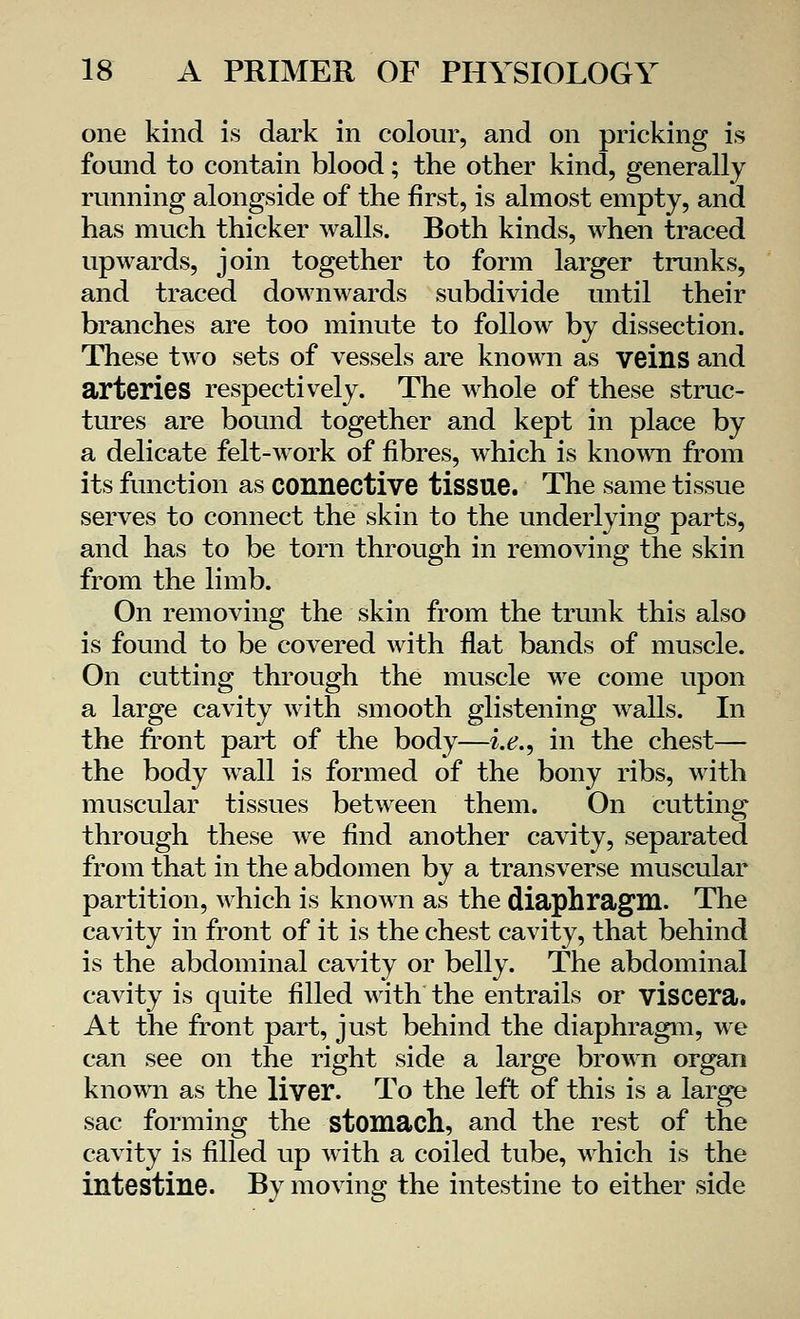 18 A PRIMER OF PHYSIOLOGY

one kind is dark in colour, and on pricking is found to contain blood; the other kind, generally running alongside of the first, is almost empty, and has much thicker walls. Both kinds, when traced upwards, join together to form larger trunks, and traced downwards subdivide until their branches are too minute to follow by dissection. These two sets of vessels are known as veins and arteries respectively. The whole of these structures are bound together and kept in place by a delicate felt-work of fibres, which is known from its function as connective tissue. The same tissue serves to connect the skin to the underlying parts, and has to be torn through in removing the skin from the limb.

On removing the skin from the trunk this also is found to be covered with flat bands of muscle. On cutting through the muscle we come upon a large cavity with smooth glistening walls. In the front part of the body—i.e., in the chest—the body wall is formed of the bony ribs, with muscular tissues between them. On cutting through these we find another cavity, separated from that in the abdomen by a transverse muscular partition, which is known as the diaphragm. The cavity in front of it is the chest cavity, that behind is the abdominal cavity or belly. The abdominal cavity is quite filled with the entrails or viscera. At the front part, just behind the diaphragm, we can see on the right side a large brown organ known as the liver. To the left of this is a large sac forming the stomach, and the rest of the cavity is filled up with a coiled tube, which is the intestine. By moving the intestine to either side